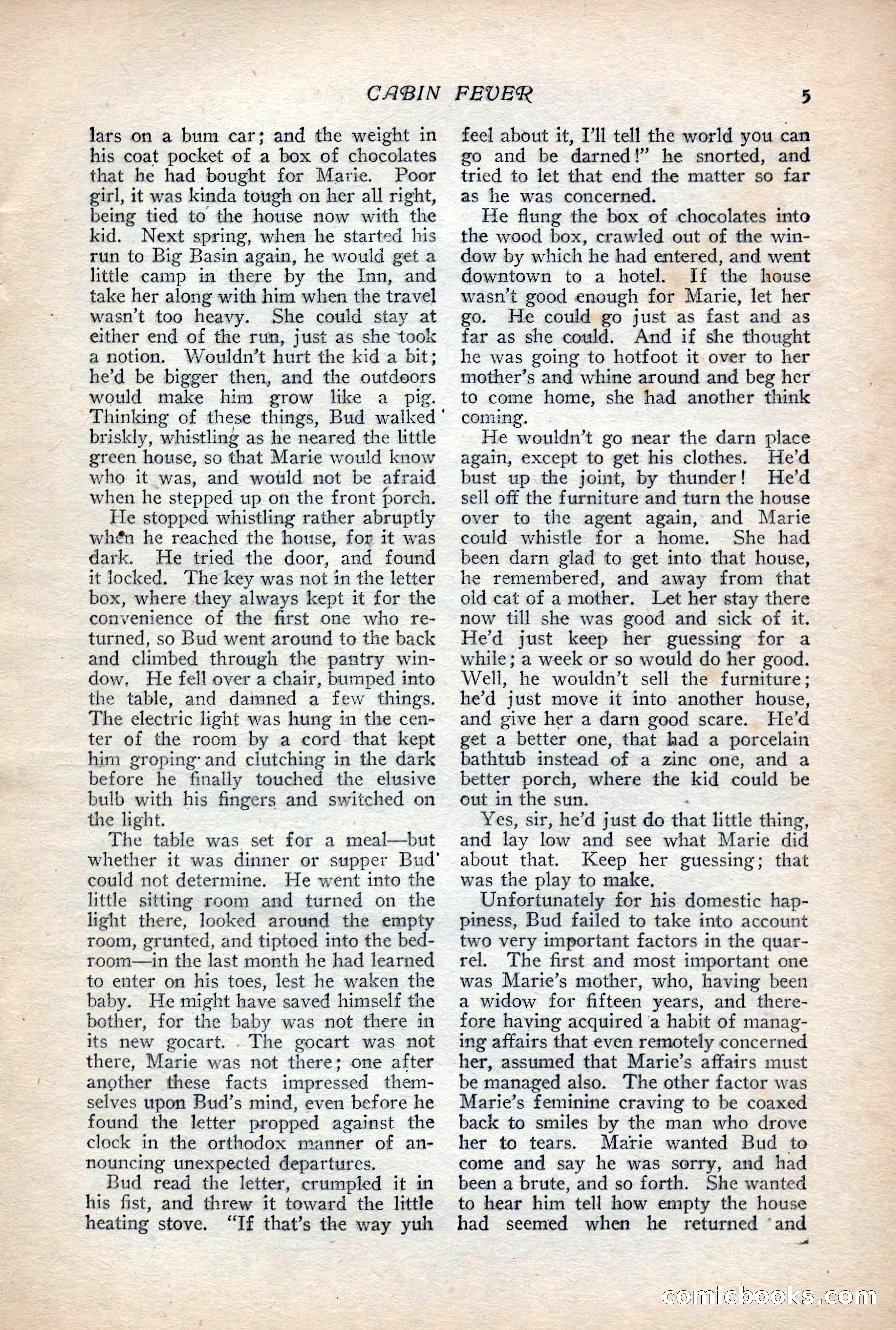 CABIN FEVER 5

lars on a bum car; and the weight in his coat pocket of a box of chocolates that he had bought for Marie. Poor girl, it was kinda tough on her all right, being tied to the house now with the kid. Next spring, when he started his run to Big Basin again, he would get a little camp in there by the Inn, and take her along with him when the travel wasn't too heavy. She could stay at either end of the run, just as she took a notion. Wouldn't hurt the kid a bit; he'd be bigger then, and the outdoors would make him grow like a pig. Thinking of these things, Bud walked briskly, whistling as he neared the little green house, so that Marie would know who it was, and would not be afraid when he stepped up on the front porch.

He stopped whistling rather abruptly when he reached the house, for it was dark. He tried the door, and found it locked. The key was not in the letter box, where they always kept it for the convenience of the first one who returned, so Bud went around to the back and climbed through the pantry window. He fell over a chair, bumped into the table, and damned a few things. The electric light was hung in the center of the room by a cord that kept him groping and clutching in the dark before he finally touched the elusive bulb with his fingers and switched on the light.

The table was set for a meal—but whether it was dinner or supper Bud could not determine. He went into the little sitting room and turned on the light there, looked around the empty room, grunted, and tiptoed into the bedroom—in the last month he had learned to enter on his toes, lest he waken the baby. He might have saved himself the bother, for the baby was not there in its new gocart. The gocart was not there, Marie was not there; one after another these facts impressed themselves upon Bud's mind, even before he found the letter propped against the clock in the orthodox manner of announcing unexpected departures.

Bud read the letter, crumpled it in his fist, and threw it toward the little heating stove. "If that's the way yuh feel about it, I'll tell the world you can go and be darned!" he snorted, and tried to let that end the matter so far as he was concerned.

He flung the box of chocolates into the wood box, crawled out of the window by which he had entered, and went downtown to a hotel. If the house wasn't good enough for Marie, let her go. He could go just as fast and as far as she could. And if she thought he was going to hotfoot it over to her mother's and whine around and beg her to come home, she had another think coming.

He wouldn't go near the darn place again, except to get his clothes. He'd bust up the joint, by thunder! He'd sell off the furniture and turn the house over to the agent again, and Marie could whistle for a home. She had been darn glad to get into that house, he remembered, and away from that old cat of a mother. Let her stay there now till she was good and sick of it. He'd just keep her guessing for a while; a week or so would do her good. Well, he wouldn't sell the furniture; he'd just move it into another house, and give her a darn good scare. He'd get a better one, that had a porcelain bathtub instead of a zinc one, and a better porch, where the kid could be out in the sun.

Yes, sir, he'd just do that little thing, and lay low and see what Marie did about that. Keep her guessing; that was the play to make.

Unfortunately for his domestic happiness, Bud failed to take into account two very important factors in the quarrel. The first and most important one was Marie's mother, who, having been a widow for fifteen years, and therefore having acquired a habit of managing affairs that even remotely concerned her, assumed that Marie's affairs must be managed also. The other factor was Marie's feminine craving to be coaxed back to smiles by the man who drove her to tears. Marie wanted Bud to come and say he was sorry, and had been a brute, and so forth. She wanted to hear him tell how empty the house had seemed when he returned and

comicbooks.com